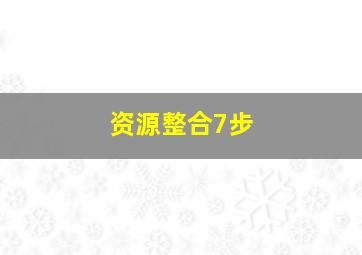 资源整合7步